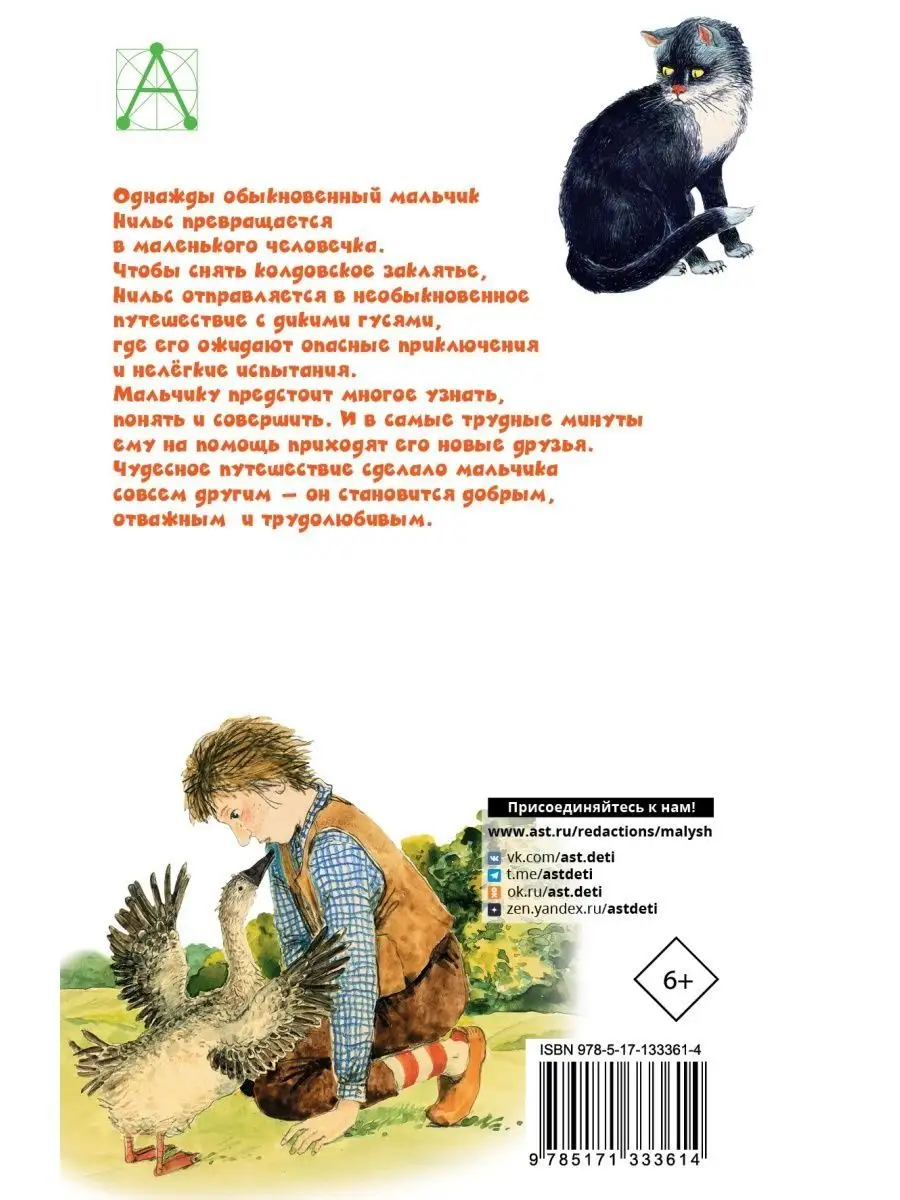 Однажды обыкновенный мальчик Нильс превращается в маленького человечка. Чтобы снять колдовское заклятье, Нильс отправляется в необыкновенное путешествие с дикими гусями, где его ожидают опасные приключения и нелёгкие испытания. Мальчику предстоит многое узнать, понять и совершить. И в самые трудные минуты ему на помощь приходят его новые друзья. Чудесное путешествие сделало мальчика совсем другим — он становится добрым, отважным и трудолюбивым.

Присоединяйтесь к нам!
www.ast.ru/redactions/malysh
vk.com/ast.deti
t.me/astdeti
ok.ru/ast.deti
zen.yandex.ru/astdeti

6+

ISBN 978-5-17-133361-4
9 785171 333614